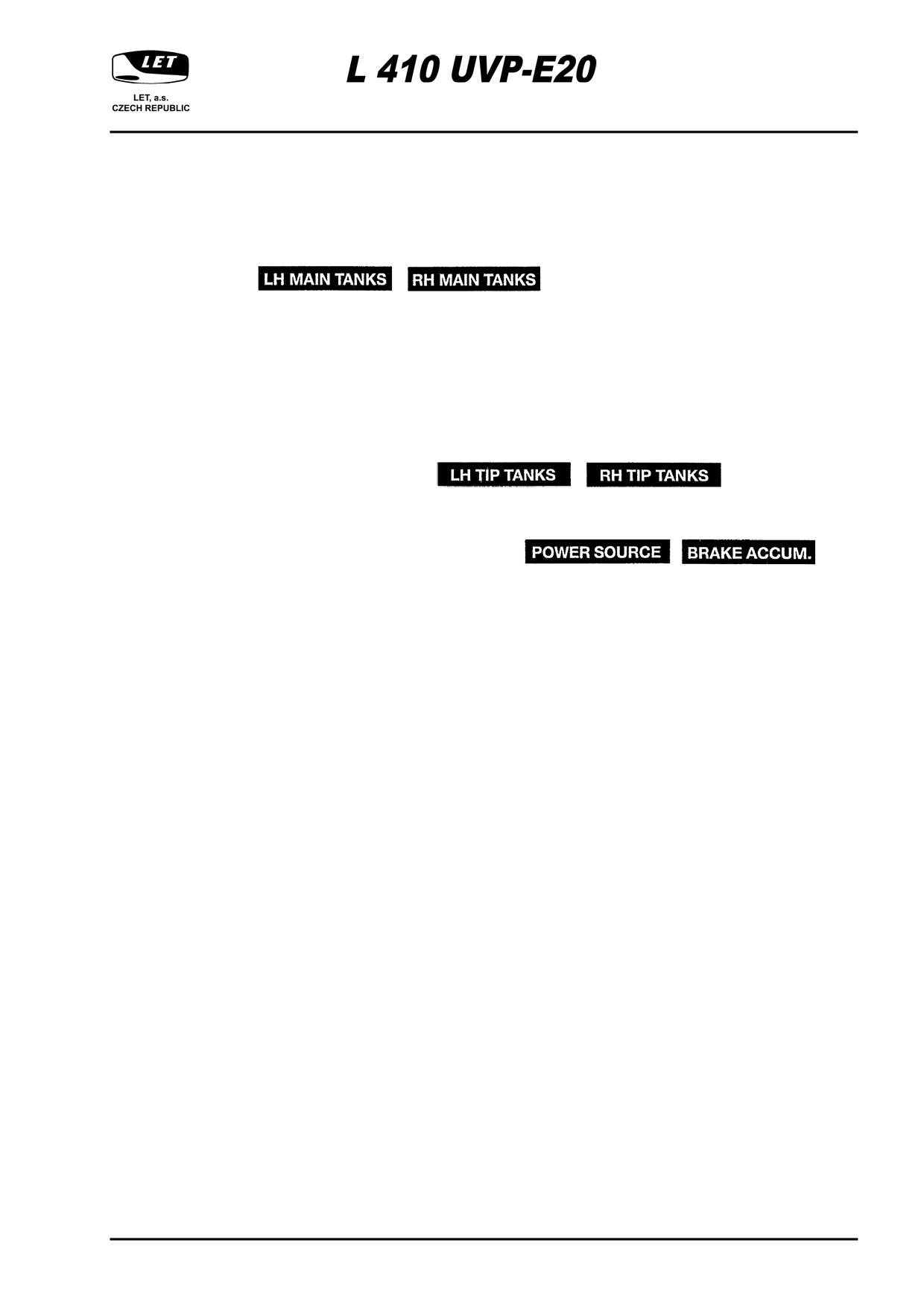 LET

LET, a.s.
CZECH REPUBLIC

L 410 UVP-E20

LH MAIN TANKS
RH MAIN TANKS

LH TIP TANKS
RH TIP TANKS

POWER SOURCE
BRAKE ACCUM.